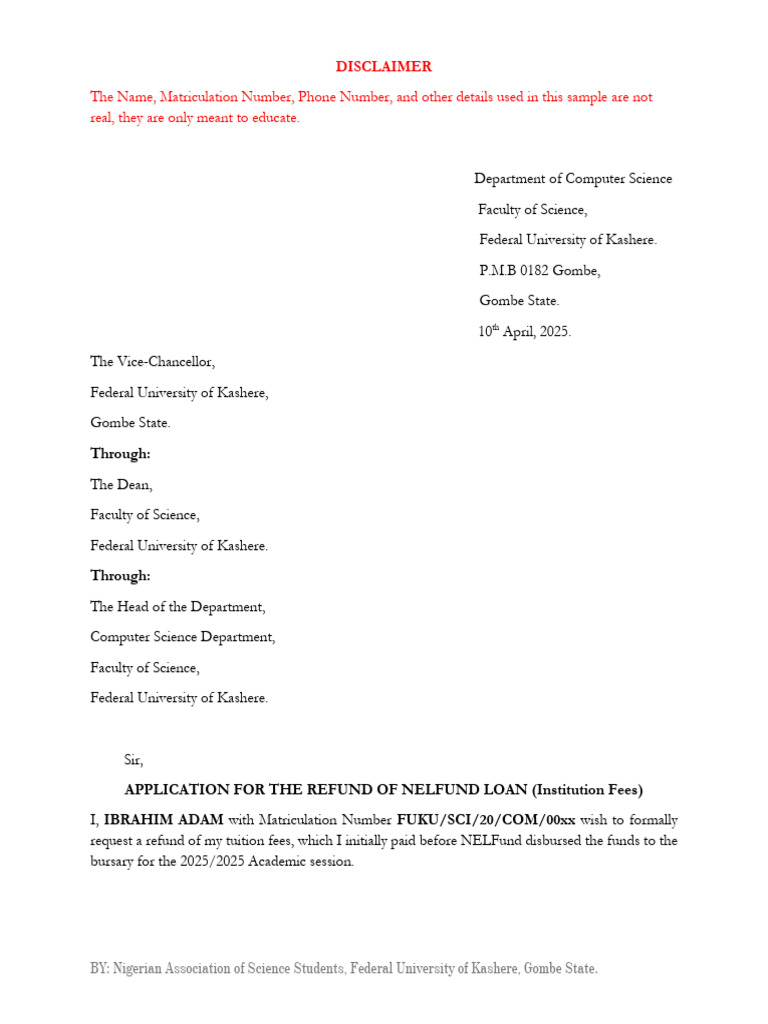 DISCLAIMER

The Name, Matriculation Number, Phone Number, and other details used in this sample are not real, they are only meant to educate.

Department of Computer Science

Faculty of Science,

Federal University of Kashere.

P.M.B 0182 Gombe,

Gombe State.

10$^{th}$ April, 2025.

The Vice-Chancellor,

Federal University of Kashere,

Gombe State.

Through:

The Dean,

Faculty of Science,

Federal University of Kashere.

Through:

The Head of the Department,

Computer Science Department,

Faculty of Science,

Federal University of Kashere.

Sir,

APPLICATION FOR THE REFUND OF NELFUND LOAN (Institution Fees)

I, IBRAHIM ADAM with Matriculation Number FUKU/SCI/20/COM/00xx wish to formally request a refund of my tuition fees, which I initially paid before NELFund disbursed the funds to the bursary for the 2025/2025 Academic session.

BY: Nigerian Association of Science Students, Federal University of Kashere, Gombe State.